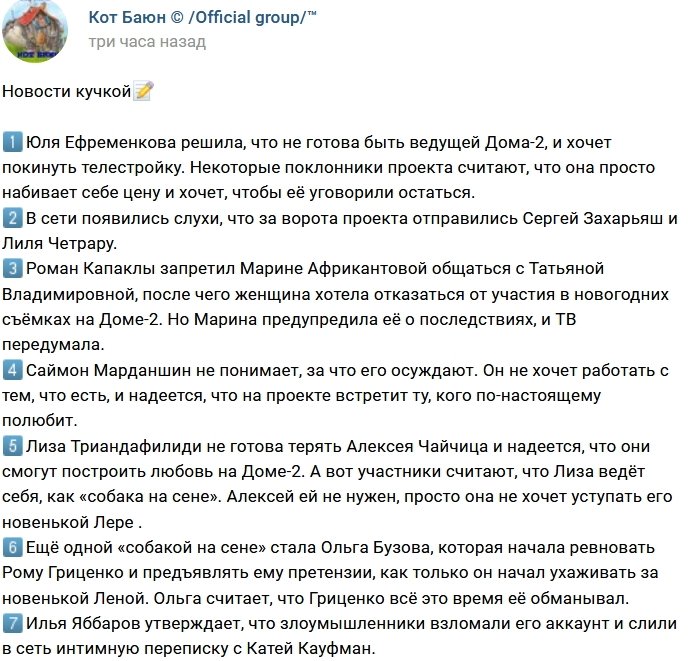 Кот Баюн © /Official group/™
три часа назад

Новости кучкой

1 Юля Ефременкова решила, что не готова быть ведущей Дома-2, и хочет покинуть телестройку. Некоторые поклонники проекта считают, что она просто набивает себе цену и хочет, чтобы её уговорили остаться.
2 В сети появились слухи, что за ворота проекта отправились Сергей Захарьяш и Лиля Четрару.
3 Роман Капаклы запретил Марине Африкантовой общаться с Татьяной Владимировной, после чего женщина хотела отказаться от участия в новогодних съёмках на Доме-2. Но Марина предупредила её о последствиях, и ТВ передумала.
4 Саймон Марданшин не понимает, за что его осуждают. Он не хочет работать с тем, что есть, и надеется, что на проекте встретит ту, кого по-настоящему полюбит.
5 Лиза Триандафилиди не готова терять Алексея Чайчица и надеется, что они смогут построить любовь на Доме-2. А вот участники считают, что Лиза ведёт себя, как «собака на сене». Алексей ей не нужен, просто она не хочет уступать его новенькой Лере .
6 Ещё одной «собакой на сене» стала Ольга Бузова, которая начала ревновать Рому Гриценко и предъявлять ему претензии, как только он начал ухаживать за новенькой Леной. Ольга считает, что Гриценко всё это время её обманывал.
7 Илья Яббаров утверждает, что злоумышленники взломали его аккаунт и слили в сеть интимную переписку с Катей Кауфман.